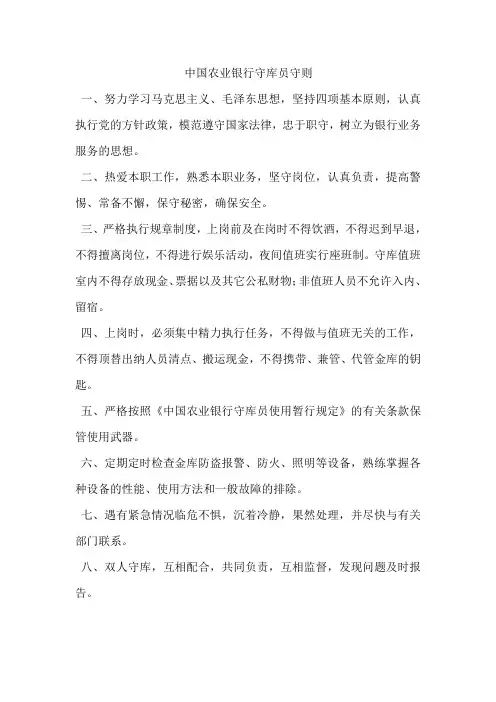 中国农业银行守库员守则

一、努力学习马克思主义、毛泽东思想，坚持四项基本原则，认真执行党的方针政策，模范遵守国家法律，忠于职守，树立为银行业务服务的思想。

二、热爱本职工作，熟悉本职业务，坚守岗位，认真负责，提高警惕、常备不懈，保守秘密，确保安全。

三、严格执行规章制度，上岗前及在岗时不得饮酒，不得迟到早退，不得擅离岗位，不得进行娱乐活动，夜间值班实行座班制。守库值班室内不得存放现金、票据以及其它公私财物；非值班人员不允许入内、留宿。

四、上岗时，必须集中精力执行任务，不得做与值班无关的工作，不得顶替出纳人员清点、搬运现金，不得携带、兼管、代管金库的钥匙。

五、严格按照《中国农业银行守库员使用暂行规定》的有关条款保管使用武器。

六、定期定时检查金库防盗报警、防火、照明等设备，熟练掌握各种设备的性能、使用方法和一般故障的排除。

七、遇有紧急情况临危不惧，沉着冷静，果然处理，并尽快与有关部门联系。

八、双人守库，互相配合，共同负责，互相监督，发现问题及时报告。